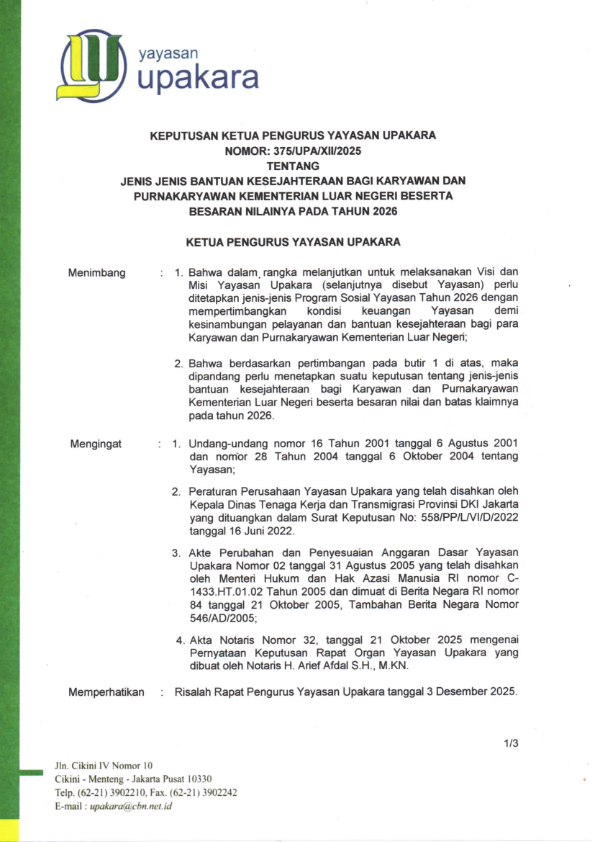 yayasan
upakara

KEPUTUSAN KETUA PENGURUS YAYASAN UPAKARA
NOMOR: 375/UPA/XII/2025
TENTANG
JENIS JENIS BANTUAN KESEJAHTERAAN BAGI KARYAWAN DAN PURNAKARYAWAN KEMENTERIAN LUAR NEGERI BESERTA BESARAN NILAINYA PADA TAHUN 2026

KETUA PENGURUS YAYASAN UPAKARA

Menimbang : 1. Bahwa dalam rangka melanjutkan untuk melaksanakan Visi dan Misi Yayasan Upakara (selanjutnya disebut Yayasan) perlu ditetapkan jenis-jenis Program Sosial Yayasan Tahun 2026 dengan mempertimbangkan kondisi keuangan Yayasan demi kesinambungan pelayanan dan bantuan kesejahteraan bagi para Karyawan dan Purnakaryawan Kementerian Luar Negeri;

2. Bahwa berdasarkan pertimbangan pada butir 1 di atas, maka dipandang perlu menetapkan suatu keputusan tentang jenis-jenis bantuan kesejahteraan bagi Karyawan dan Purnakaryawan Kementerian Luar Negeri beserta besaran nilai dan batas klaimnya pada tahun 2026.

Mengingat : 1. Undang-undang nomor 16 Tahun 2001 tanggal 6 Agustus 2001 dan nomor 28 Tahun 2004 tanggal 6 Oktober 2004 tentang Yayasan;

2. Peraturan Perusahaan Yayasan Upakara yang telah disahkan oleh Kepala Dinas Tenaga Kerja dan Transmigrasi Provinsi DKI Jakarta yang dituangkan dalam Surat Keputusan No: 558/PP/L/VI/D/2022 tanggal 16 Juni 2022.

3. Akte Perubahan dan Penyesuaian Anggaran Dasar Yayasan Upakara Nomor 02 tanggal 31 Agustus 2005 yang telah disahkan oleh Menteri Hukum dan Hak Azasi Manusia RI nomor C-1433.HT.01.02 Tahun 2005 dan dimuat di Berita Negara RI nomor 84 tanggal 21 Oktober 2005, Tambahan Berita Negara Nomor 546/AD/2005;

4. Akta Notaris Nomor 32, tanggal 21 Oktober 2025 mengenai Pernyataan Keputusan Rapat Organ Yayasan Upakara yang dibuat oleh Notaris H. Arief Afdal S.H., M.KN.

Memperhatikan : Risalah Rapat Pengurus Yayasan Upakara tanggal 3 Desember 2025.

1/3

Jln. Cikini IV Nomor 10
Cikini - Menteng - Jakarta Pusat 10330
Telp. (62-21) 3902210, Fax. (62-21) 3902242
E-mail : upakara@cbn.net.id